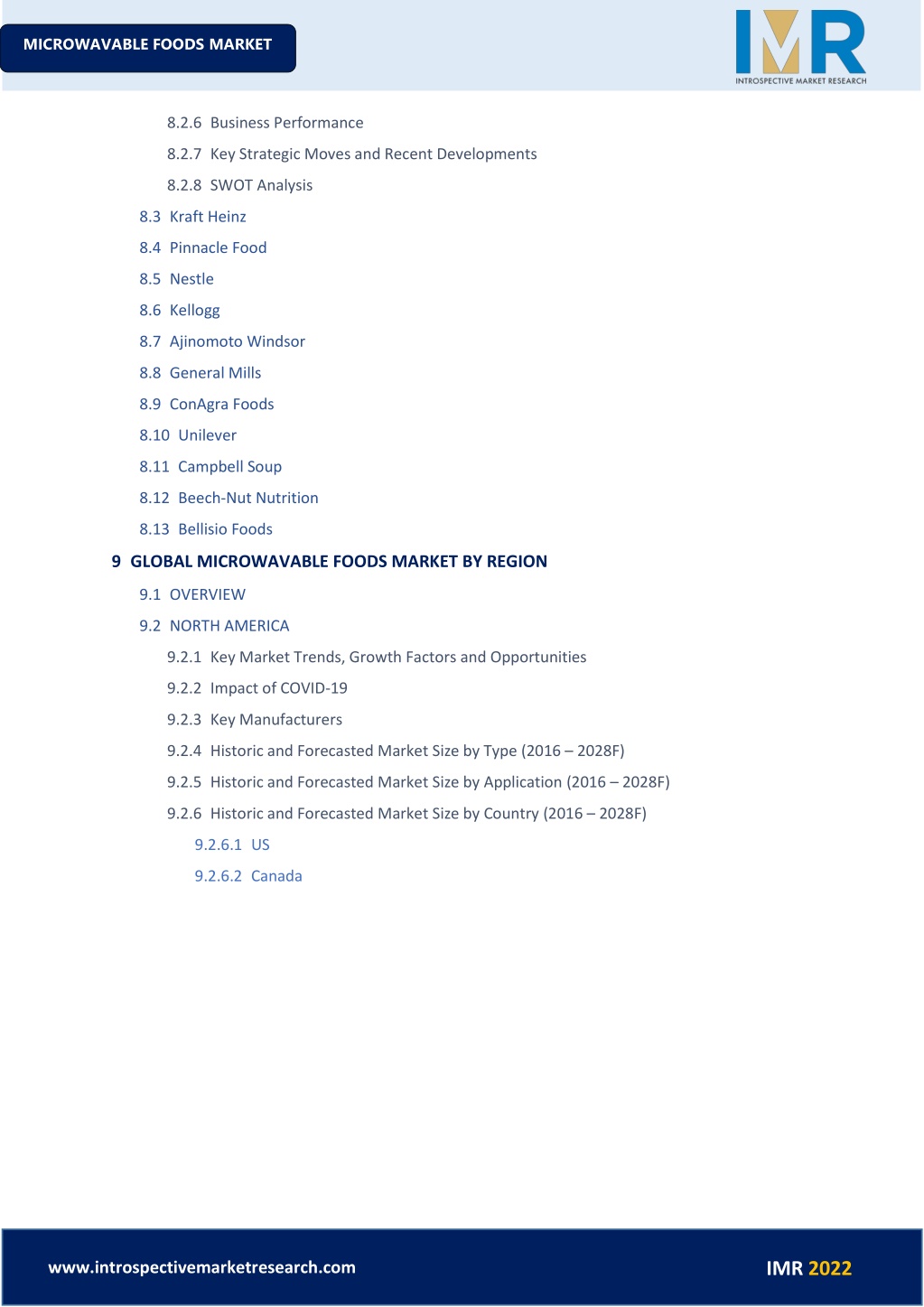 MICROWAVABLE FOODS MARKET

IMR
INTROSPECTIVE MARKET RESEARCH

8.2.6 Business Performance

8.2.7 Key Strategic Moves and Recent Developments

8.2.8 SWOT Analysis

8.3 Kraft Heinz

8.4 Pinnacle Food

8.5 Nestle

8.6 Kellogg

8.7 Ajinomoto Windsor

8.8 General Mills

8.9 ConAgra Foods

8.10 Unilever

8.11 Campbell Soup

8.12 Beech-Nut Nutrition

8.13 Bellisio Foods

9 GLOBAL MICROWAVABLE FOODS MARKET BY REGION

9.1 OVERVIEW

9.2 NORTH AMERICA

9.2.1 Key Market Trends, Growth Factors and Opportunities

9.2.2 Impact of COVID-19

9.2.3 Key Manufacturers

9.2.4 Historic and Forecasted Market Size by Type (2016 – 2028F)

9.2.5 Historic and Forecasted Market Size by Application (2016 – 2028F)

9.2.6 Historic and Forecasted Market Size by Country (2016 – 2028F)

9.2.6.1 US

9.2.6.2 Canada

www.introspectivemarketresearch.com

IMR 2022